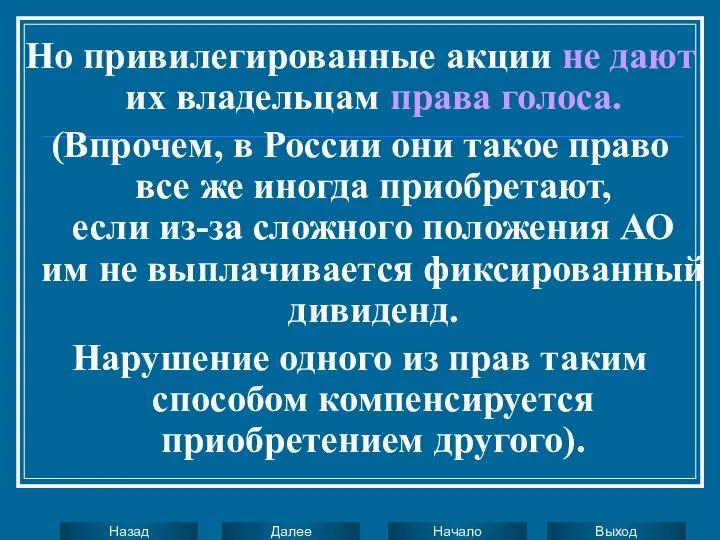 Но привилегированные акции не дают их владельцам права голоса.

(Впрочем, в России они такое право все же иногда приобретают, если из-за сложного положения АО им не выплачивается фиксированный дивиденд.

Нарушение одного из прав таким способом компенсируется приобретением другого).

Назад Далее Начало Выход